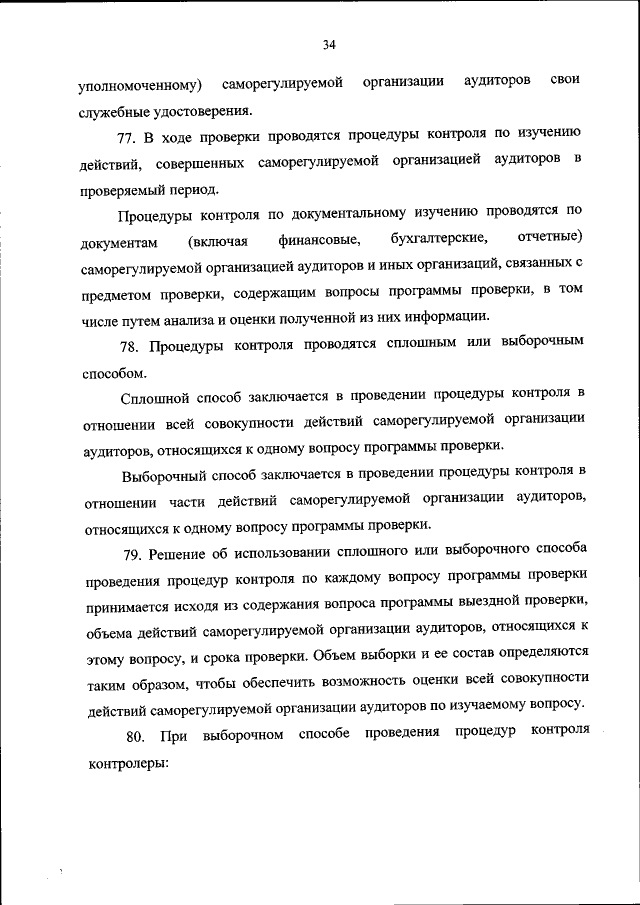 34

уполномоченному) саморегулируемой организации аудиторов свои служебные удостоверения.

77. В ходе проверки проводятся процедуры контроля по изучению действий, совершенных саморегулируемой организацией аудиторов в проверяемый период.

Процедуры контроля по документальному изучению проводятся по документам (включая финансовые, бухгалтерские, отчетные) саморегулируемой организацией аудиторов и иных организаций, связанных с предметом проверки, содержащим вопросы программы проверки, в том числе путем анализа и оценки полученной из них информации.

78. Процедуры контроля проводятся сплошным или выборочным способом.

Сплошной способ заключается в проведении процедуры контроля в отношении всей совокупности действий саморегулируемой организации аудиторов, относящихся к одному вопросу программы проверки.

Выборочный способ заключается в проведении процедуры контроля в отношении части действий саморегулируемой организации аудиторов, относящихся к одному вопросу программы проверки.

79. Решение об использовании сплошного или выборочного способа проведения процедур контроля по каждому вопросу программы проверки принимается исходя из содержания вопроса программы выездной проверки, объема действий саморегулируемой организации аудиторов, относящихся к этому вопросу, и срока проверки. Объем выборки и ее состав определяются таким образом, чтобы обеспечить возможность оценки всей совокупности действий саморегулируемой организации аудиторов по изучаемому вопросу.

80. При выборочном способе проведения процедур контроля контролеры: